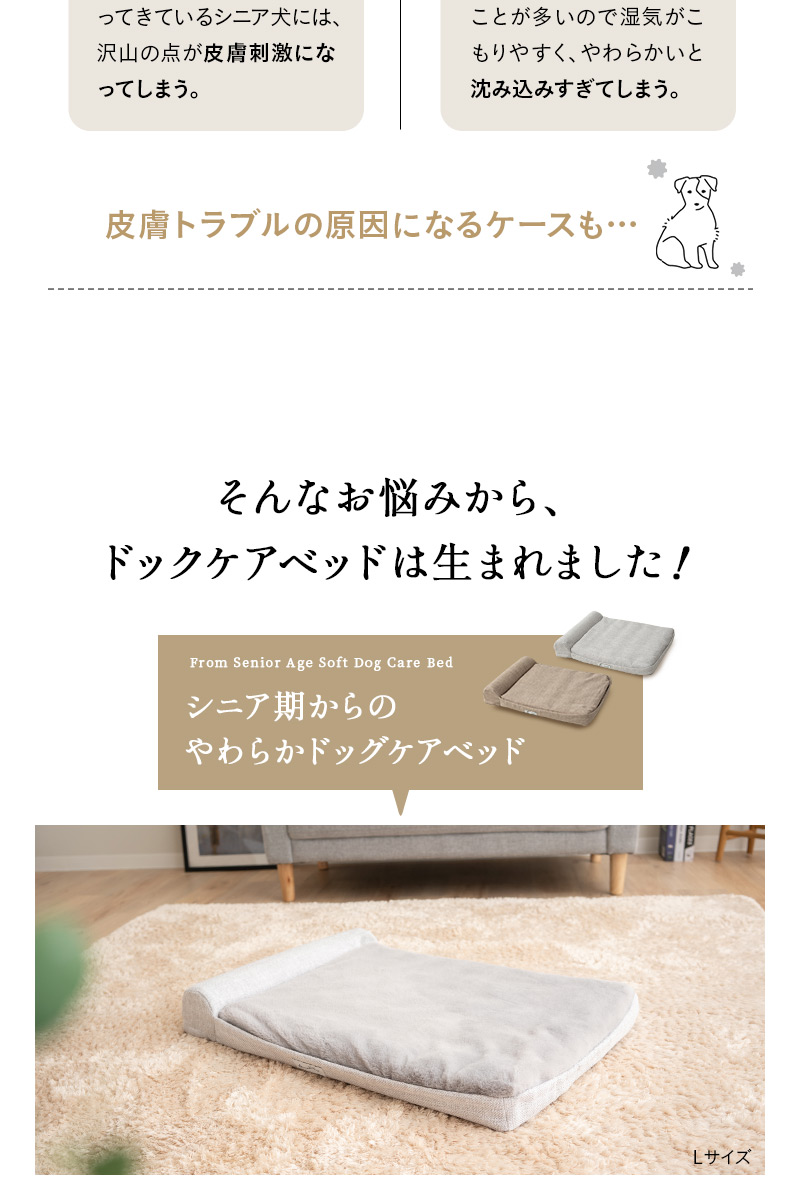 ってきているシニア犬には、沢山の点が皮膚刺激になってしまう。

ことが多いので湿気がこもりやすく、やわらかいと沈み込みすぎてしまう。

皮膚トラブルの原因になるケースも…

そんなお悩みから、
ドックケアベッドは生まれました！

From Senior Age Soft Dog Care Bed
シニア期からの
やわらかドッグケアベッド

Lサイズ